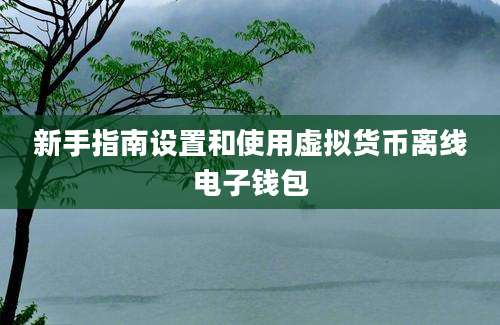 新手指南设置和使用虚拟货币离线电子钱包